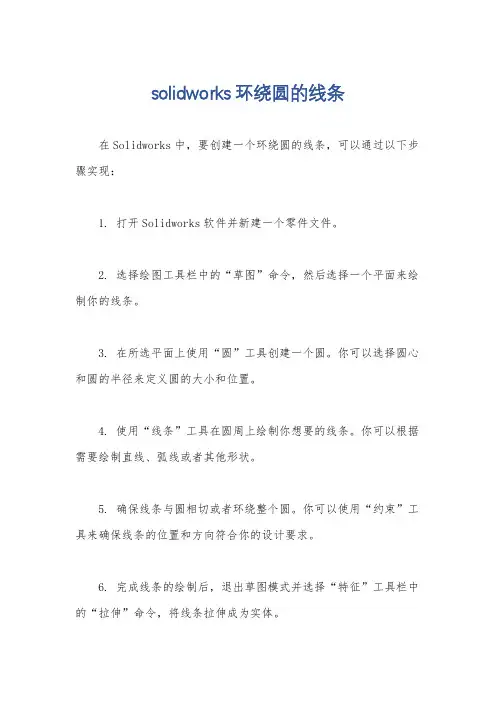 solidworks环绕圆的线条

在Solidworks中，要创建一个环绕圆的线条，可以通过以下步骤实现：

1. 打开Solidworks软件并新建一个零件文件。

2. 选择绘图工具栏中的“草图”命令，然后选择一个平面来绘制你的线条。

3. 在所选平面上使用“圆”工具创建一个圆。你可以选择圆心和圆的半径来定义圆的大小和位置。

4. 使用“线条”工具在圆周上绘制你想要的线条。你可以根据需要绘制直线、弧线或者其他形状。

5. 确保线条与圆相切或者环绕整个圆。你可以使用“约束”工具来确保线条的位置和方向符合你的设计要求。

6. 完成线条的绘制后，退出草图模式并选择“特征”工具栏中的“拉伸”命令，将线条拉伸成为实体。